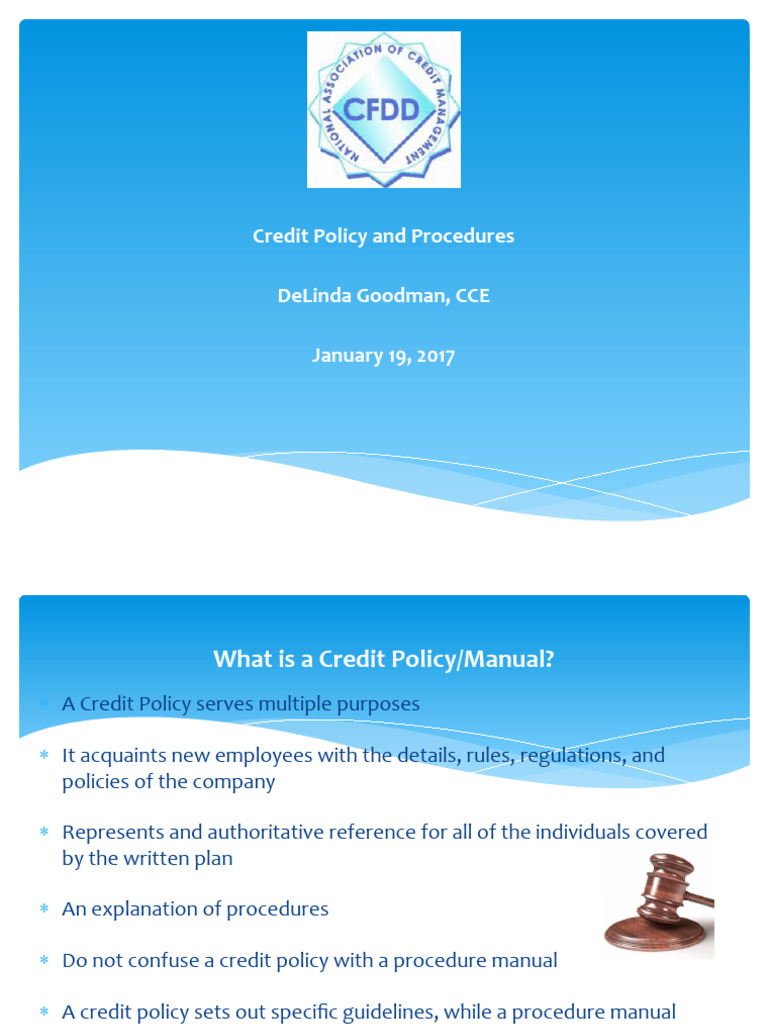 NATIONAL ASSOCIATION OF CREDIT MANAGEMENT
CFDD

Credit Policy and Procedures

DeLinda Goodman, CCE

January 19, 2017

What is a Credit Policy/Manual?

* A Credit Policy serves multiple purposes

* It acquaints new employees with the details, rules, regulations, and policies of the company

* Represents and authoritative reference for all of the individuals covered by the written plan

* An explanation of procedures

* Do not confuse a credit policy with a procedure manual

* A credit policy sets out specific guidelines, while a procedure manual